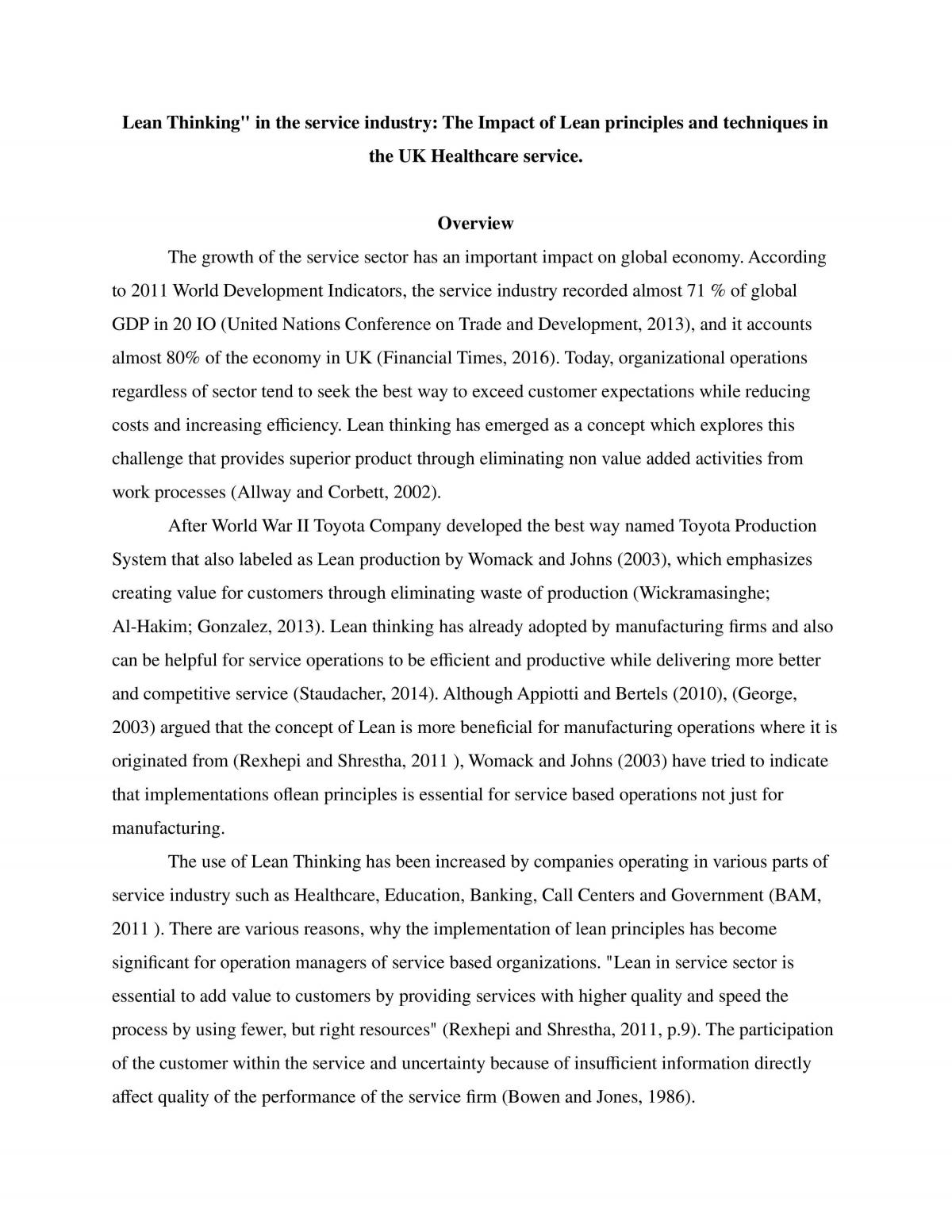 Lean Thinking" in the service industry: The Impact of Lean principles and techniques in the UK Healthcare service.

Overview

The growth of the service sector has an important impact on global economy. According to 2011 World Development Indicators, the service industry recorded almost 71 % of global GDP in 20 IO (United Nations Conference on Trade and Development, 2013), and it accounts almost 80% of the economy in UK (Financial Times, 2016). Today, organizational operations regardless of sector tend to seek the best way to exceed customer expectations while reducing costs and increasing efficiency. Lean thinking has emerged as a concept which explores this challenge that provides superior product through eliminating non value added activities from work processes (Allway and Corbett, 2002).

After World War II Toyota Company developed the best way named Toyota Production System that also labeled as Lean production by Womack and Johns (2003), which emphasizes creating value for customers through eliminating waste of production (Wickramasinghe; Al-Hakim; Gonzalez, 2013). Lean thinking has already adopted by manufacturing firms and also can be helpful for service operations to be efficient and productive while delivering more better and competitive service (Staudacher, 2014). Although Appiotti and Bertels (2010), (George, 2003) argued that the concept of Lean is more beneficial for manufacturing operations where it is originated from (Rexhepi and Shrestha, 2011 ), Womack and Johns (2003) have tried to indicate that implementations oflean principles is essential for service based operations not just for manufacturing.

The use of Lean Thinking has been increased by companies operating in various parts of service industry such as Healthcare, Education, Banking, Call Centers and Government (BAM, 2011 ). There are various reasons, why the implementation of lean principles has become significant for operation managers of service based organizations. "Lean in service sector is essential to add value to customers by providing services with higher quality and speed the process by using fewer, but right resources" (Rexhepi and Shrestha, 2011, p.9). The participation of the customer within the service and uncertainty because of insufficient information directly affect quality of the performance of the service firm (Bowen and Jones, 1986).